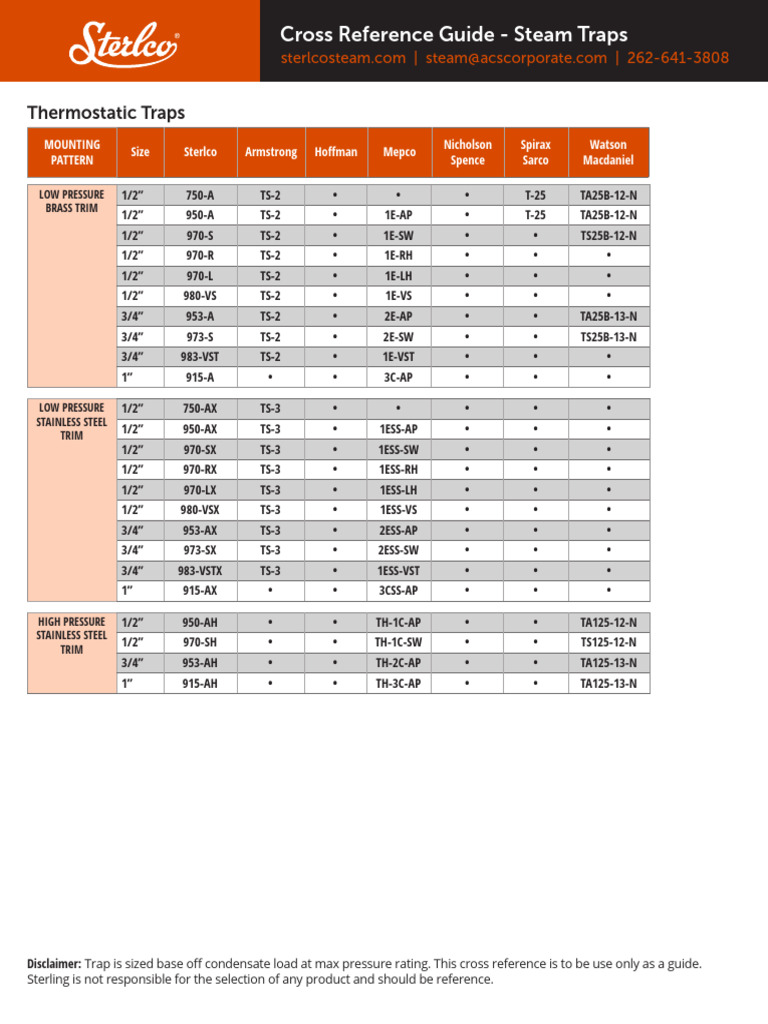 Sterlco®

Cross Reference Guide - Steam Traps

sterlcosteam.com | steam@acscorporate.com | 262-641-3808

Thermostatic Traps

| MOUNTING PATTERN | Size | Sterlco | Armstrong | Hoffman | Mepco | Nicholson Spence | Spirax Sarco | Watson Macdaniel |
|---|---|---|---|---|---|---|---|---|
| LOW PRESSURE BRASS TRIM | 1/2" | 750-A | TS-2 | • | • | • | T-25 | TA25B-12-N |
| | 1/2" | 950-A | TS-2 | • | 1E-AP | • | T-25 | TA25B-12-N |
| | 1/2" | 970-S | TS-2 | • | 1E-SW | • | • | TS25B-12-N |
| | 1/2" | 970-R | TS-2 | • | 1E-RH | • | • | • |
| | 1/2" | 970-L | TS-2 | • | 1E-LH | • | • | • |
| | 1/2" | 980-VS | TS-2 | • | 1E-VS | • | • | • |
| | 3/4" | 953-A | TS-2 | • | 2E-AP | • | • | TA25B-13-N |
| | 3/4" | 973-S | TS-2 | • | 2E-SW | • | • | TS25B-13-N |
| | 3/4" | 983-VST | TS-2 | • | 1E-VST | • | • | • |
| | 1" | 915-A | • | • | 3C-AP | • | • | • |
| LOW PRESSURE STAINLESS STEEL TRIM | 1/2" | 750-AX | TS-3 | • | • | • | • | • |
| | 1/2" | 950-AX | TS-3 | • | 1ESS-AP | • | • | • |
| | 1/2" | 970-SX | TS-3 | • | 1ESS-SW | • | • | • |
| | 1/2" | 970-RX | TS-3 | • | 1ESS-RH | • | • | • |
| | 1/2" | 970-LX | TS-3 | • | 1ESS-LH | • | • | • |
| | 1/2" | 980-VSX | TS-3 | • | 1ESS-VS | • | • | • |
| | 3/4" | 953-AX | TS-3 | • | 2ESS-AP | • | • | • |
| | 3/4" | 973-SX | TS-3 | • | 2ESS-SW | • | • | • |
| | 3/4" | 983-VSTX | TS-3 | • | 1ESS-VST | • | • | • |
| | 1" | 915-AX | • | • | 3CSS-AP | • | • | • |
| HIGH PRESSURE STAINLESS STEEL TRIM | 1/2" | 950-AH | • | • | TH-1C-AP | • | • | TA125-12-N |
| | 1/2" | 970-SH | • | • | TH-1C-SW | • | • | TS125-12-N |
| | 3/4" | 953-AH | • | • | TH-2C-AP | • | • | TA125-13-N |
| | 1" | 915-AH | • | • | TH-3C-AP | • | • | TA125-13-N |

Disclaimer: Trap is sized base off condensate load at max pressure rating. This cross reference is to be use only as a guide. Sterling is not responsible for the selection of any product and should be reference.